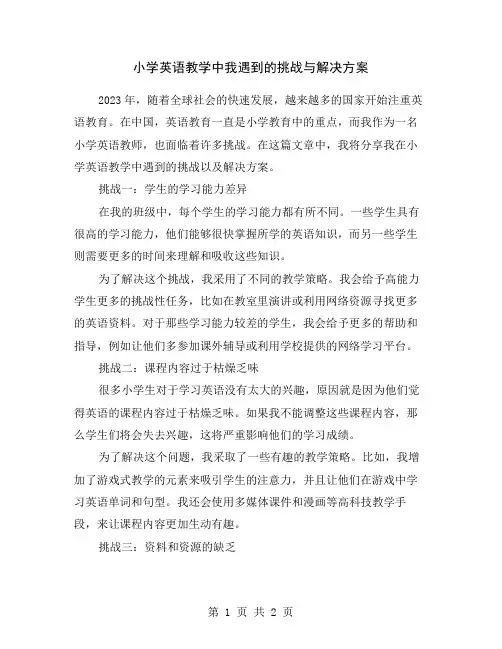 小学英语教学中我遇到的挑战与解决方案

2023 年，随着全球社会的快速发展，越来越多的国家开始注重英语教育。在中国，英语教育一直是小学教育中的重点，而我作为一名小学英语教师，也面临着许多挑战。在这篇文章中，我将分享我在小学英语教学中遇到的挑战以及解决方案。

挑战一：学生的学习能力差异

在我的班级中，每个学生的学习能力都有所不同。一些学生具有很高的学习能力，他们能够很快掌握所学的英语知识，而另一些学生则需要更多的时间来理解和吸收这些知识。

为了解决这个挑战，我采用了不同的教学策略。我会给予高能力学生更多的挑战性任务，比如在教室里演讲或利用网络资源寻找更多的英语资料。对于那些学习能力较差的学生，我会给予更多的帮助和指导，例如让他们多参加课外辅导或利用学校提供的网络学习平台。

挑战二：课程内容过于枯燥乏味

很多小学生对于学习英语没有太大的兴趣，原因就是因为他们觉得英语的课程内容过于枯燥乏味。如果我不能调整这些课程内容，那么学生们将会失去兴趣，这将严重影响他们的学习成绩。

为了解决这个问题，我采取了一些有趣的教学策略。比如，我增加了游戏式教学的元素来吸引学生的注意力，并且让他们在游戏中学习英语单词和句型。我还会使用多媒体课件和漫画等高科技教学手段，来让课程内容更加生动有趣。

挑战三：资料和资源的缺乏

第 1 页 共 2 页